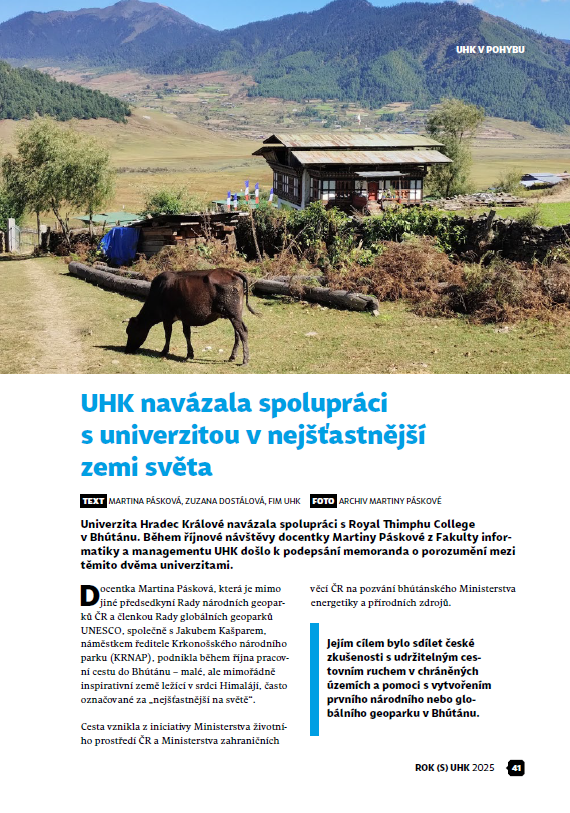 UHK V POHYBU

UHK navázala spolupráci s univerzitou v nejšťastnější zemi světa

TEXT MARTINA PÁSKOVÁ, ZUZANA DOSTÁLOVÁ, FIM UHK FOTO ARCHIV MARTINY PÁSKOVÉ

Univerzita Hradec Králové navázala spolupráci s Royal Thimphu College v Bhútánu. Během říjnové návštěvy docentky Martiny Páskové z Fakulty informatiky a managementu UHK došlo k podepsání memoranda o porozumění mezi těmito dvěma univerzitami.

Docentka Martina Pásková, která je mimo jiné předsedkyní Rady národních geoparků ČR a členkou Rady globálních geoparků UNESCO, společně s Jakubem Kašparem, náměstkem ředitele Krkonošského národního parku (KRNAP), podnikla během října pracovní cestu do Bhútánu – malé, ale mimořádně inspirativní země ležící v srdci Himalájí, často označované za „nejšťastnější na světě".

Cesta vznikla z iniciativy Ministerstva životního prostředí ČR a Ministerstva zahraničních věcí ČR na pozvání bhútánského Ministerstva energetiky a přírodních zdrojů.

Jejím cílem bylo sdílet české zkušenosti s udržitelným cestovním ruchem v chráněných územích a pomoci s vytvořením prvního národního nebo globálního geoparku v Bhútánu.

ROK (S) UHK 2025 41